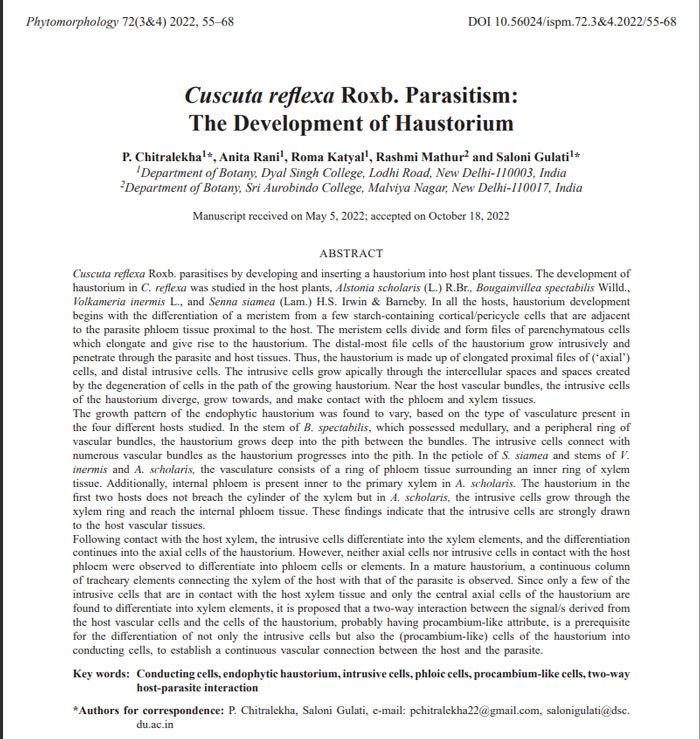 Phytomorphology 72(3&4) 2022, 55–68

DOI 10.56024/ispm.72.3&4.2022/55-68

Cuscuta reflexa Roxb. Parasitism: The Development of Haustorium

P. Chitralekha$^{1*}$, Anita Rani$^{1}$, Roma Katyal$^{1}$, Rashmi Mathur$^{2}$ and Saloni Gulati$^{1*}$
$^{1}$Department of Botany, Dyal Singh College, Lodhi Road, New Delhi-110003, India
$^{2}$Department of Botany, Sri Aurobindo College, Malviya Nagar, New Delhi-110017, India

Manuscript received on May 5, 2022; accepted on October 18, 2022

ABSTRACT

Cuscuta reflexa Roxb. parasitises by developing and inserting a haustorium into host plant tissues. The development of haustorium in C. reflexa was studied in the host plants, Alstonia scholaris (L.) R.Br., Bougainvillea spectabilis Willd., Volkameria inermis L., and Senna siamea (Lam.) H.S. Irwin & Barneby. In all the hosts, haustorium development begins with the differentiation of a meristem from a few starch-containing cortical/pericycle cells that are adjacent to the parasite phloem tissue proximal to the host. The meristem cells divide and form files of parenchymatous cells which elongate and give rise to the haustorium. The distal-most file cells of the haustorium grow intrusively and penetrate through the parasite and host tissues. Thus, the haustorium is made up of elongated proximal files of ('axial') cells, and distal intrusive cells. The intrusive cells grow apically through the intercellular spaces and spaces created by the degeneration of cells in the path of the growing haustorium. Near the host vascular bundles, the intrusive cells of the haustorium diverge, grow towards, and make contact with the phloem and xylem tissues.
The growth pattern of the endophytic haustorium was found to vary, based on the type of vasculature present in the four different hosts studied. In the stem of B. spectabilis, which possessed medullary, and a peripheral ring of vascular bundles, the haustorium grows deep into the pith between the bundles. The intrusive cells connect with numerous vascular bundles as the haustorium progresses into the pith. In the petiole of S. siamea and stems of V. inermis and A. scholaris, the vasculature consists of a ring of phloem tissue surrounding an inner ring of xylem tissue. Additionally, internal phloem is present inner to the primary xylem in A. scholaris. The haustorium in the first two hosts does not breach the cylinder of the xylem but in A. scholaris, the intrusive cells grow through the xylem ring and reach the internal phloem tissue. These findings indicate that the intrusive cells are strongly drawn to the host vascular tissues.
Following contact with the host xylem, the intrusive cells differentiate into the xylem elements, and the differentiation continues into the axial cells of the haustorium. However, neither axial cells nor intrusive cells in contact with the host phloem were observed to differentiate into phloem cells or elements. In a mature haustorium, a continuous column of tracheary elements connecting the xylem of the host with that of the parasite is observed. Since only a few of the intrusive cells that are in contact with the host xylem tissue and only the central axial cells of the haustorium are found to differentiate into xylem elements, it is proposed that a two-way interaction between the signal/s derived from the host vascular cells and the cells of the haustorium, probably having procambium-like attribute, is a prerequisite for the differentiation of not only the intrusive cells but also the (procambium-like) cells of the haustorium into conducting cells, to establish a continuous vascular connection between the host and the parasite.

Key words: Conducting cells, endophytic haustorium, intrusive cells, phloic cells, procambium-like cells, two-way host-parasite interaction

*Authors for correspondence: P. Chitralekha, Saloni Gulati, e-mail: pchitralekha22@gmail.com, salonigulati@dsc.du.ac.in